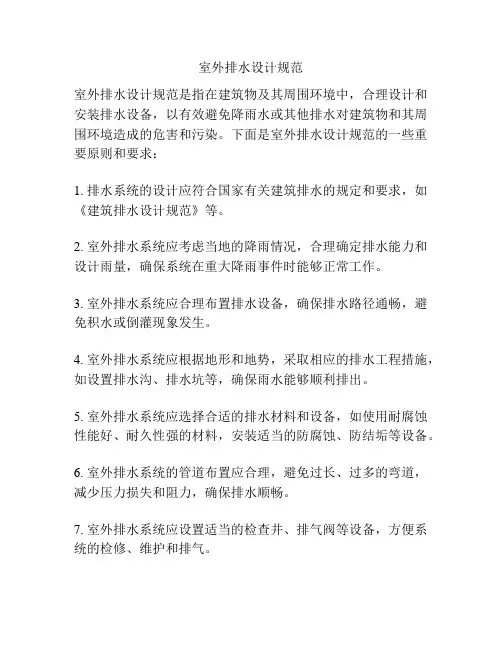 室外排水设计规范

室外排水设计规范是指在建筑物及其周围环境中，合理设计和安装排水设备，以有效避免降雨水或其他排水对建筑物和其周围环境造成的危害和污染。下面是室外排水设计规范的一些重要原则和要求：

1. 排水系统的设计应符合国家有关建筑排水的规定和要求，如《建筑排水设计规范》等。

2. 室外排水系统应考虑当地的降雨情况，合理确定排水能力和设计雨量，确保系统在重大降雨事件时能够正常工作。

3. 室外排水系统应合理布置排水设备，确保排水路径通畅，避免积水或倒灌现象发生。

4. 室外排水系统应根据地形和地势，采取相应的排水工程措施，如设置排水沟、排水坑等，确保雨水能够顺利排出。

5. 室外排水系统应选择合适的排水材料和设备，如使用耐腐蚀性能好、耐久性强的材料，安装适当的防腐蚀、防结垢等设备。

6. 室外排水系统的管道布置应合理，避免过长、过多的弯道，减少压力损失和阻力，确保排水顺畅。

7. 室外排水系统应设置适当的检查井、排气阀等设备，方便系统的检修、维护和排气。